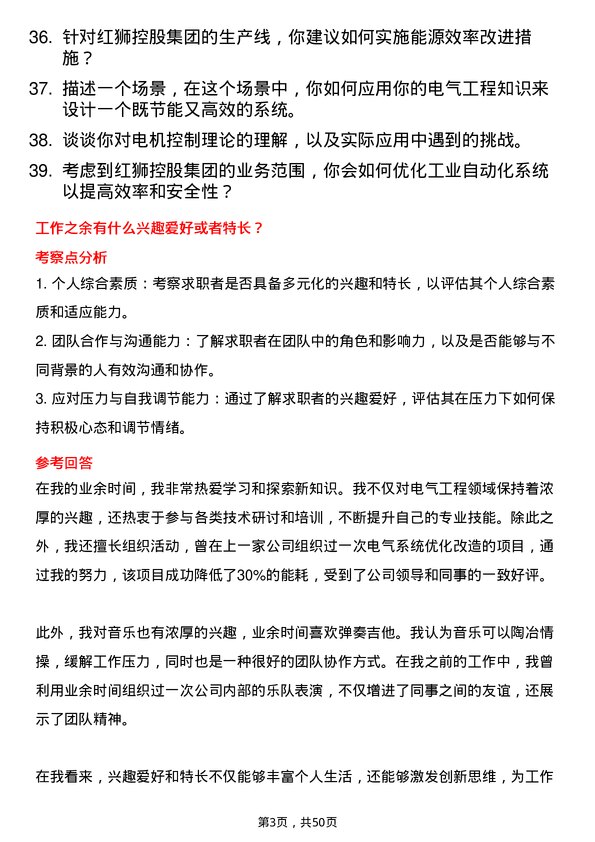 36. 针对红狮控股集团的生产线，你建议如何实施能源效率改进措施？

37. 描述一个场景，在这个场景中，你如何应用你的电气工程知识来设计一个既节能又高效的系统。

38. 谈谈你对电机控制理论的理解，以及实际应用中遇到的挑战。

39. 考虑到红狮控股集团的业务范围，你会如何优化工业自动化系统以提高效率和安全性？

工作之余有什么兴趣爱好或者特长？

考察点分析

1. 个人综合素质：考察求职者是否具备多元化的兴趣和特长，以评估其个人综合素质和适应能力。

2. 团队合作与沟通能力：了解求职者在团队中的角色和影响力，以及是否能够与不同背景的人有效沟通和协作。

3. 应对压力与自我调节能力：通过了解求职者的兴趣爱好，评估其在压力下如何保持积极心态和调节情绪。

参考回答

在我的业余时间，我非常热爱学习和探索新知识。我不仅对电气工程领域保持着浓厚的兴趣，还热衷于参与各类技术研讨和培训，不断提升自己的专业技能。除此之外，我还擅长组织活动，曾在上一家公司组织过一次电气系统优化改造的项目，通过我的努力，该项目成功降低了30%的能耗，受到了公司领导和同事的一致好评。

此外，我对音乐也有浓厚的兴趣，业余时间喜欢弹奏吉他。我认为音乐可以陶冶情操，缓解工作压力，同时也是一种很好的团队协作方式。在我之前的工作中，我曾利用业余时间组织过一次公司内部的乐队表演，不仅增进了同事之间的友谊，还展示了团队精神。

在我看来，兴趣爱好和特长不仅能够丰富个人生活，还能够激发创新思维，为工作

第3页，共50页